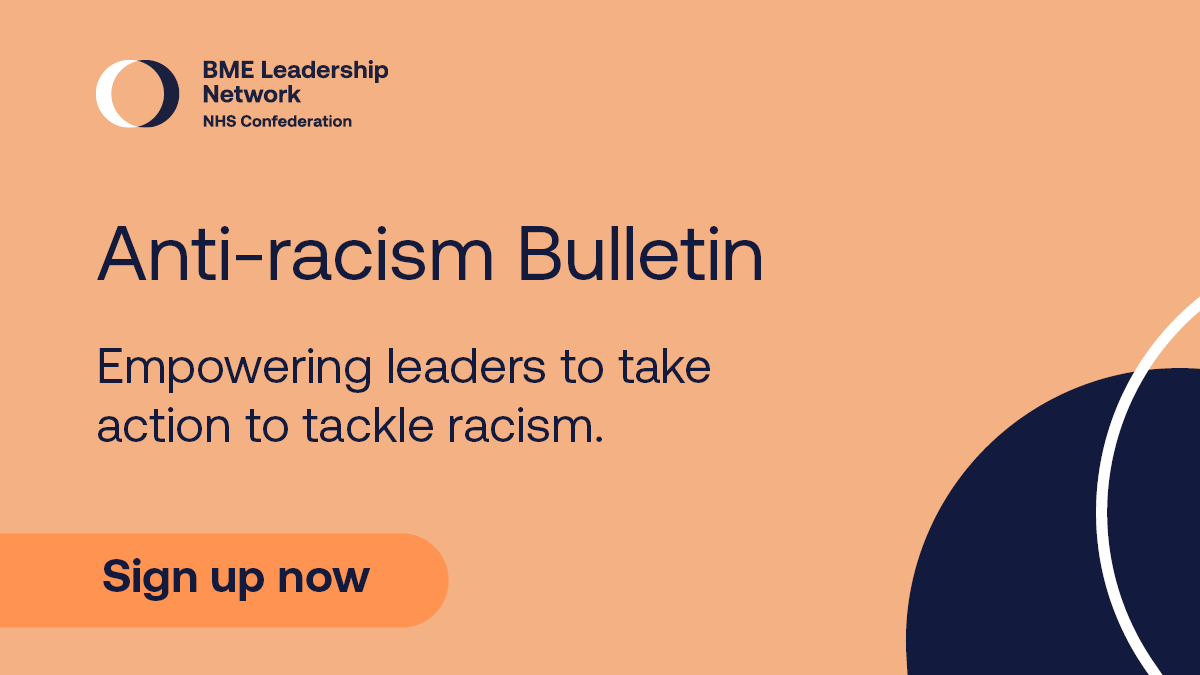 BME Leadership Network
NHS Confederation

Anti-racism Bulletin

Empowering leaders to take action to tackle racism.

Sign up now